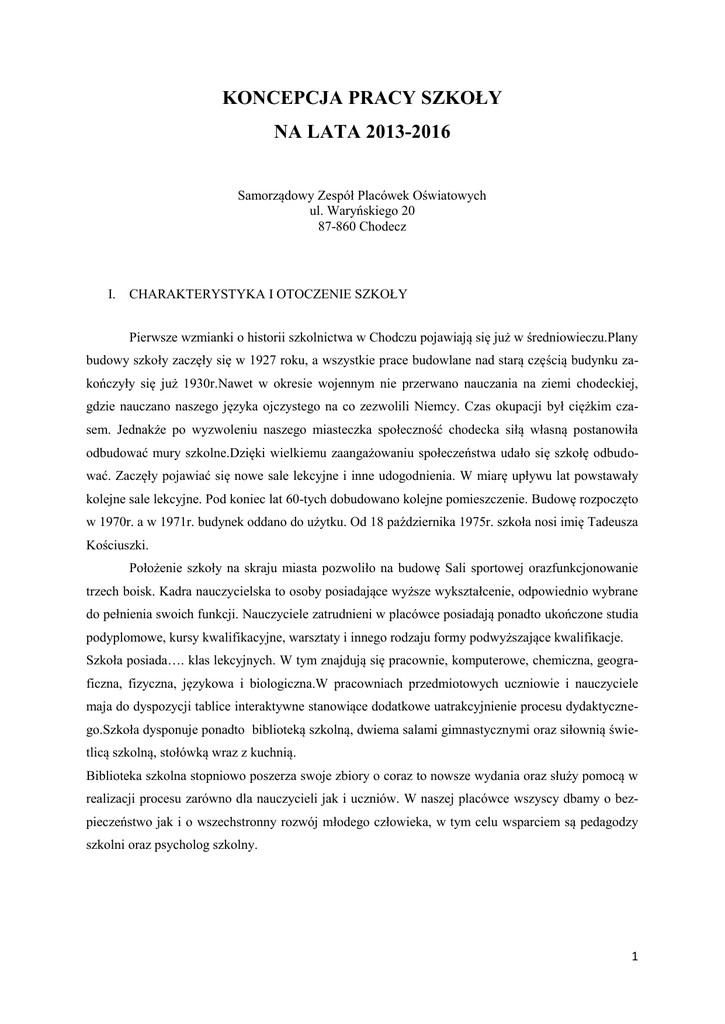 KONCEPCJA PRACY SZKOŁY
NA LATA 2013-2016

Samorządowy Zespół Placówek Oświatowych
ul. Waryńskiego 20
87-860 Chodecz

I. CHARAKTERYSTYKA I OTOCZENIE SZKOŁY

Pierwsze wzmianki o historii szkolnictwa w Chodczu pojawiają się już w średniowieczu.Plany budowy szkoły zaczęły się w 1927 roku, a wszystkie prace budowlane nad starą częścią budynku zakończyły się już 1930r.Nawet w okresie wojennym nie przerwano nauczania na ziemi chodeckiej, gdzie nauczano naszego języka ojczystego na co zezwolili Niemcy. Czas okupacji był ciężkim czasem. Jednakże po wyzwoleniu naszego miasteczka społeczność chodecka siłą własną postanowiła odbudować mury szkolne.Dzięki wielkiemu zaangażowaniu społeczeństwa udało się szkołę odbudować. Zaczęły pojawiać się nowe sale lekcyjne i inne udogodnienia. W miarę upływu lat powstawały kolejne sale lekcyjne. Pod koniec lat 60-tych dobudowano kolejne pomieszczenie. Budowę rozpoczęto w 1970r. a w 1971r. budynek oddano do użytku. Od 18 października 1975r. szkoła nosi imię Tadeusza Kościuszki.

Położenie szkoły na skraju miasta pozwoliło na budowę Sali sportowej orazfunkcjonowanie trzech boisk. Kadra nauczycielska to osoby posiadające wyższe wykształcenie, odpowiednio wybrane do pełnienia swoich funkcji. Nauczyciele zatrudnieni w placówce posiadają ponadto ukończone studia podyplomowe, kursy kwalifikacyjne, warsztaty i innego rodzaju formy podwyższające kwalifikacje.
Szkoła posiada…. klas lekcyjnych. W tym znajdują się pracownie, komputerowe, chemiczna, geograficzna, fizyczna, językowa i biologiczna.W pracowniach przedmiotowych uczniowie i nauczyciele maja do dyspozycji tablice interaktywne stanowiące dodatkowe uatrakcyjnienie procesu dydaktycznego.Szkoła dysponuje ponadto biblioteką szkolną, dwiema salami gimnastycznymi oraz siłownią świetlicą szkolną, stołówką wraz z kuchnią.
Biblioteka szkolna stopniowo poszerza swoje zbiory o coraz to nowsze wydania oraz służy pomocą w realizacji procesu zarówno dla nauczycieli jak i uczniów. W naszej placówce wszyscy dbamy o bezpieczeństwo jak i o wszechstronny rozwój młodego człowieka, w tym celu wsparciem są pedagodzy szkolni oraz psycholog szkolny.

1